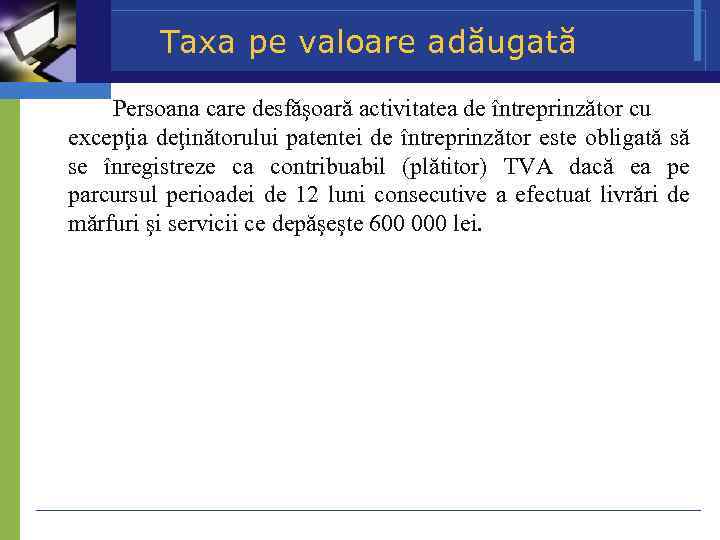 Taxa pe valoare adăugată

Persoana care desfăşoară activitatea de întreprinzător cu excepţia deţinătorului patentei de întreprinzător este obligată să se înregistreze ca contribuabil (plătitor) TVA dacă ea pe parcursul perioadei de 12 luni consecutive a efectuat livrări de mărfuri şi servicii ce depăşeşte 600 000 lei.